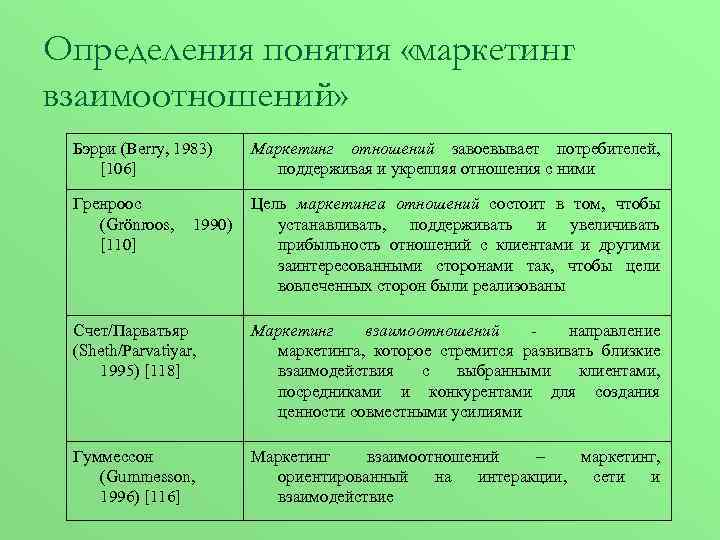 Определения понятия «маркетинг взаимоотношений»

| | |
|---|---|
| Бэрри (Berry, 1983) [106] | Маркетинг отношений завоевывает потребителей, поддерживая и укрепляя отношения с ними |
| Гренроос (Grönroos, 1990) [110] | Цель маркетинга отношений состоит в том, чтобы устанавливать, поддерживать и увеличивать прибыльность отношений с клиентами и другими заинтересованными сторонами так, чтобы цели вовлеченных сторон были реализованы |
| Счет/Парватьяр (Sheth/Parvatiyar, 1995) [118] | Маркетинг взаимоотношений - направление маркетинга, которое стремится развивать близкие взаимодействия с выбранными клиентами, посредниками и конкурентами для создания ценности совместными усилиями |
| Гуммессон (Gummesson, 1996) [116] | Маркетинг взаимоотношений – маркетинг, ориентированный на интеракции, сети и взаимодействие |